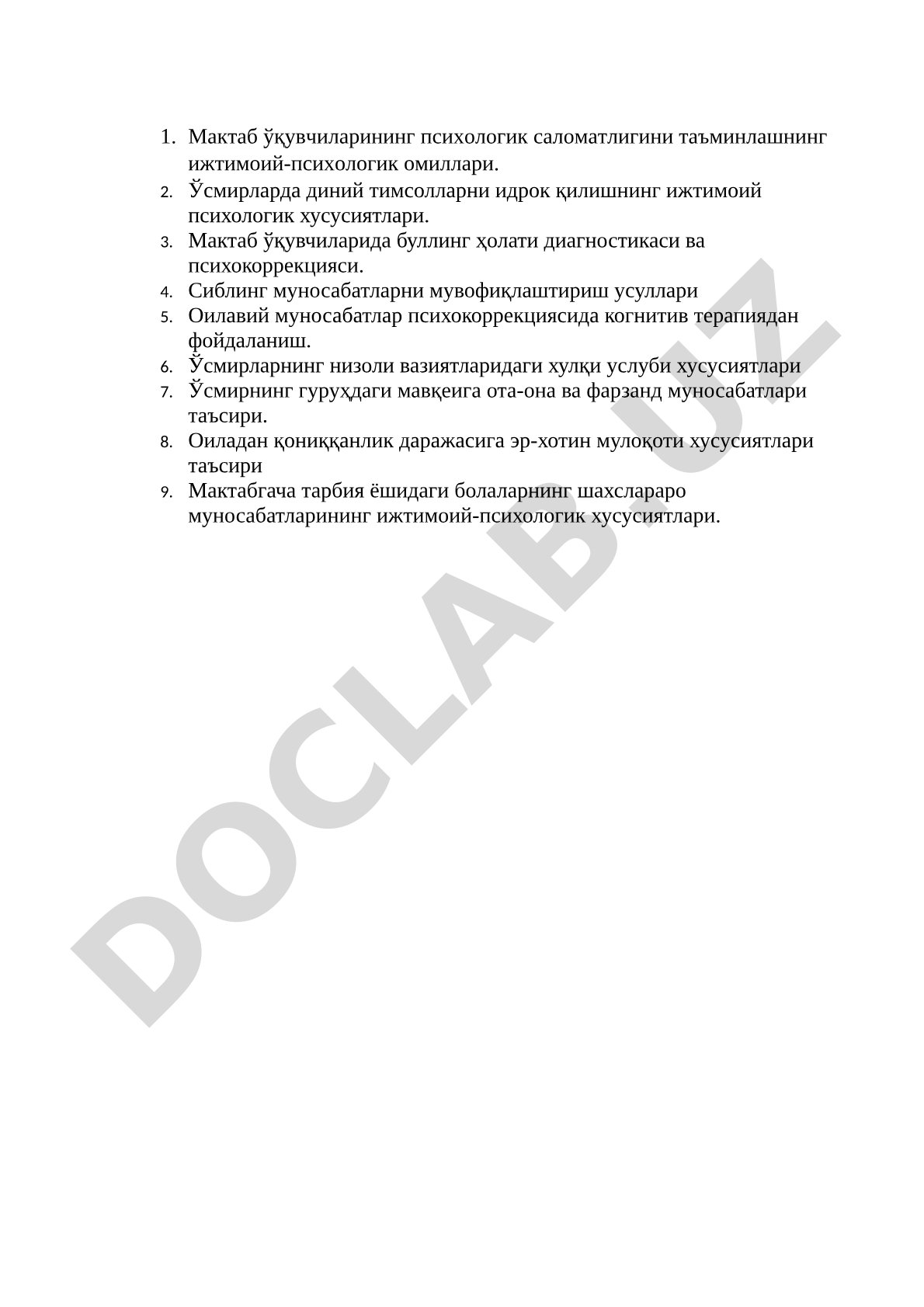 1. Мактаб ўқувчиларининг психологик саломатлигини таъминлашнинг ижтимоий-психологик омиллари.
2. Ўсмирларда диний тимсолларни идрок қилишнинг ижтимоий психологик хусусиятлари.
3. Мактаб ўқувчиларида буллинг ҳолати диагностикаси ва психокоррекцияси.
4. Сиблинг муносабатларни мувофиқлаштириш усуллари
5. Оилавий муносабатлар психокоррекциясида когнитив терапиядан фойдаланиш.
6. Ўсмирларнинг низоли вазиятларидаги хулқи услуби хусусиятлари
7. Ўсмирнинг гуруҳдаги мавқеига ота-она ва фарзанд муносабатлари таъсири.
8. Оиладан қониққанлик даражасига эр-хотин мулоқоти хусусиятлари таъсири
9. Мактабгача тарбия ёшидаги болаларнинг шахслараро муносабатларининг ижтимоий-психологик хусусиятлари.

DOCLAB.UZ